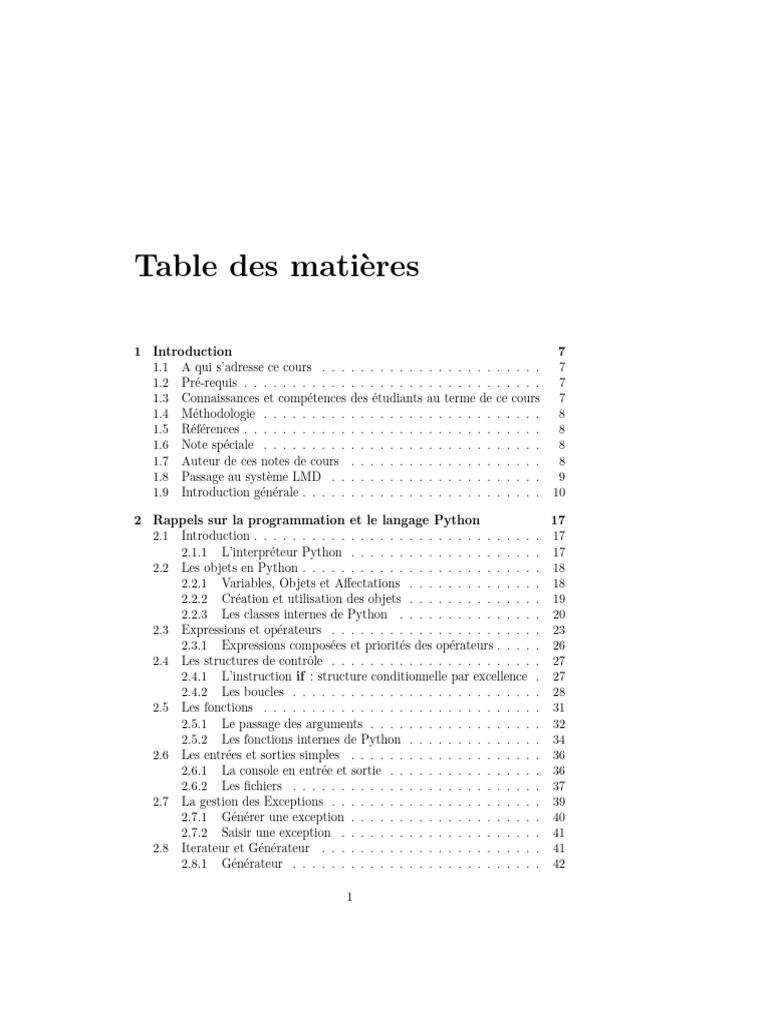 Table des matières

1 Introduction 7
1.1 A qui s'adresse ce cours 7
1.2 Pré-requis 7
1.3 Connaissances et compétences des étudiants au terme de ce cours 7
1.4 Méthodologie 8
1.5 Références 8
1.6 Note spéciale 8
1.7 Auteur de ces notes de cours 8
1.8 Passage au système LMD 9
1.9 Introduction générale 10

2 Rappels sur la programmation et le langage Python 17
2.1 Introduction 17
2.1.1 L'interpréteur Python 17
2.2 Les objets en Python 18
2.2.1 Variables, Objets et Affectations 18
2.2.2 Création et utilisation des objets 19
2.2.3 Les classes internes de Python 20
2.3 Expressions et opérateurs 23
2.3.1 Expressions composées et priorités des opérateurs 26
2.4 Les structures de contrôle 27
2.4.1 L'instruction if : structure conditionnelle par excellence 27
2.4.2 Les boucles 28
2.5 Les fonctions 31
2.5.1 Le passage des arguments 32
2.5.2 Les fonctions internes de Python 34
2.6 Les entrées et sorties simples 36
2.6.1 La console en entrée et sortie 36
2.6.2 Les fichiers 37
2.7 La gestion des Exceptions 39
2.7.1 Générer une exception 40
2.7.2 Saisir une exception 41
2.8 Iterateur et Générateur 41
2.8.1 Générateur 42

1